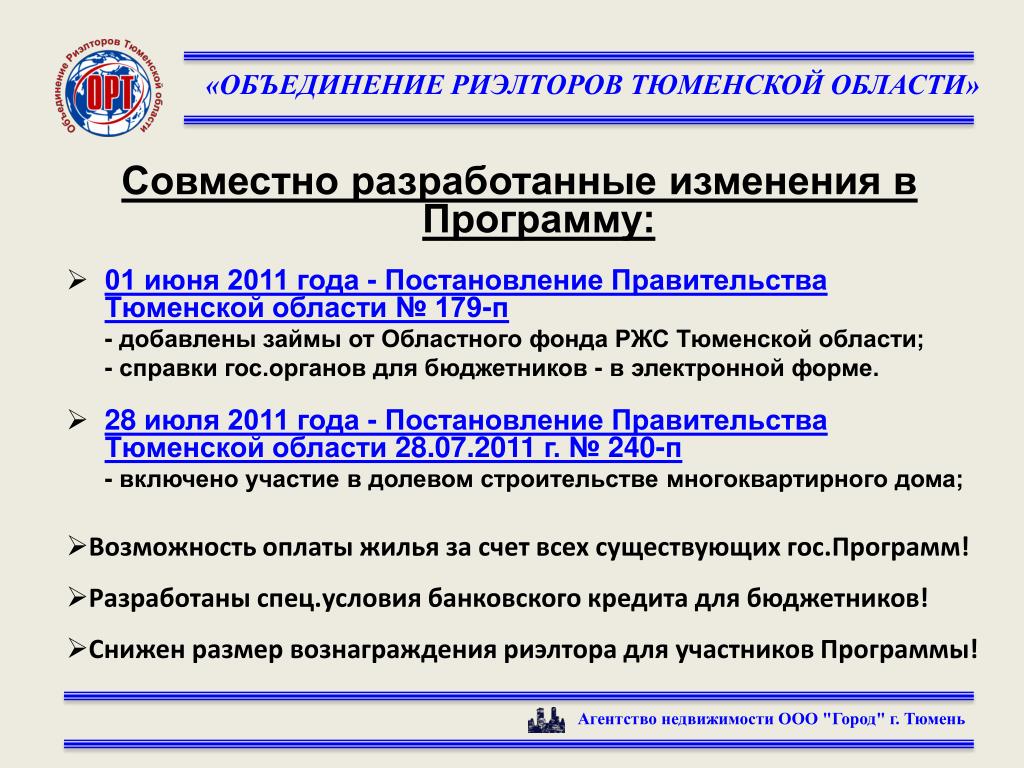 Объединение Риэлторов Тюменской области
ОРТ

«ОБЪЕДИНЕНИЕ РИЭЛТОРОВ ТЮМЕНСКОЙ ОБЛАСТИ»

Совместно разработанные изменения в Программу:

➢ 01 июня 2011 года - Постановление Правительства Тюменской области № 179-п
- добавлены займы от Областного фонда РЖС Тюменской области;
- справки гос.органов для бюджетников - в электронной форме.

➢ 28 июля 2011 года - Постановление Правительства Тюменской области 28.07.2011 г. № 240-п
- включено участие в долевом строительстве многоквартирного дома;

➢Возможность оплаты жилья за счет всех существующих гос.Программ!

➢Разработаны спец.условия банковского кредита для бюджетников!

➢Снижен размер вознаграждения риэлтора для участников Программы!

Агентство недвижимости ООО "Город" г. Тюмень